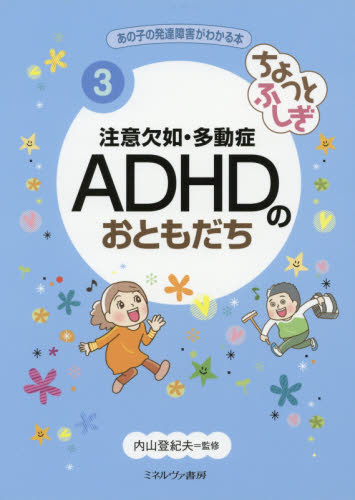 あの子の発達障害がわかる本

3

ちょっとふしぎ

注意欠如・多動症

ADHDのおともだち

内山登紀夫＝監修

ミネルヴァ書房